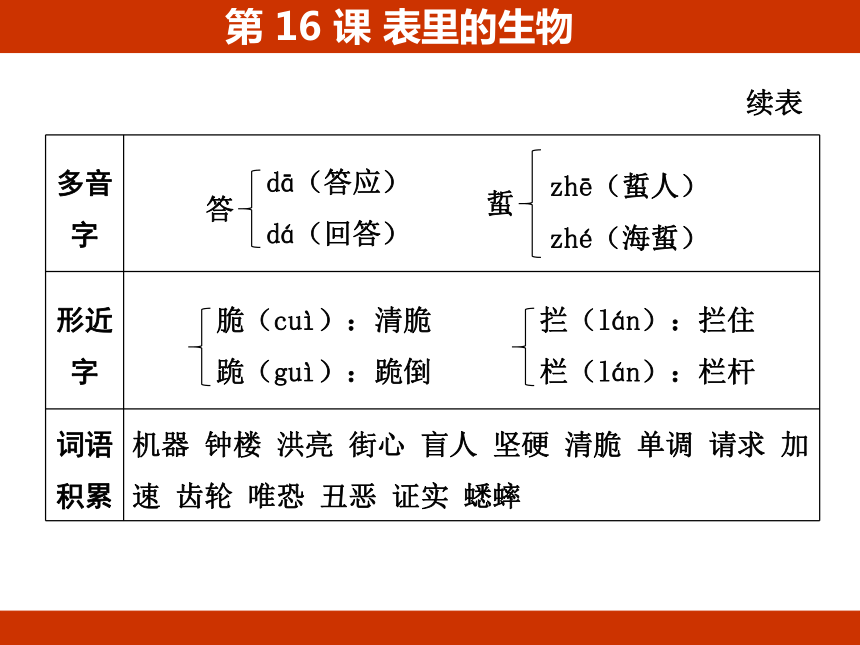 第 16 课 表里的生物

续表

| 多音字 | 答 dā（答应） dá（回答）　蜇 zhē（蜇人） zhé（海蜇） |
|---|---|
| 形近字 | 脆（cuì）：清脆 跪（guì）：跪倒　拦（lán）：拦住 栏（lán）：栏杆 |
| 词语积累 | 机器 钟楼 洪亮 街心 盲人 坚硬 清脆 单调 请求 加速 齿轮 唯恐 丑恶 证实 蟋蟀 |